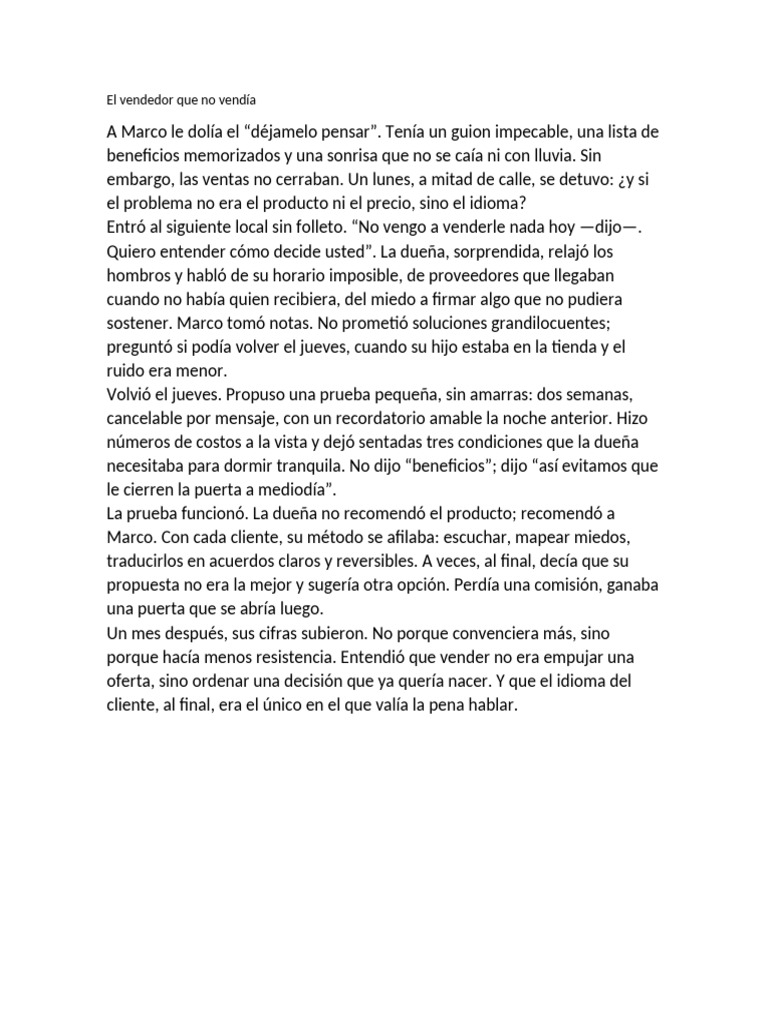 El vendedor que no vendía

A Marco le dolía el “déjamelo pensar”. Tenía un guion impecable, una lista de beneficios memorizados y una sonrisa que no se caía ni con lluvia. Sin embargo, las ventas no cerraban. Un lunes, a mitad de calle, se detuvo: ¿y si el problema no era el producto ni el precio, sino el idioma?
Entró al siguiente local sin folleto. “No vengo a venderle nada hoy —dijo—. Quiero entender cómo decide usted”. La dueña, sorprendida, relajó los hombros y habló de su horario imposible, de proveedores que llegaban cuando no había quien recibiera, del miedo a firmar algo que no pudiera sostener. Marco tomó notas. No prometió soluciones grandilocuentes; preguntó si podía volver el jueves, cuando su hijo estaba en la tienda y el ruido era menor.
Volvió el jueves. Propuso una prueba pequeña, sin amarras: dos semanas, cancelable por mensaje, con un recordatorio amable la noche anterior. Hizo números de costos a la vista y dejó sentadas tres condiciones que la dueña necesitaba para dormir tranquila. No dijo “beneficios”; dijo “así evitamos que le cierren la puerta a mediodía”.
La prueba funcionó. La dueña no recomendó el producto; recomendó a Marco. Con cada cliente, su método se afilaba: escuchar, mapear miedos, traducirlos en acuerdos claros y reversibles. A veces, al final, decía que su propuesta no era la mejor y sugería otra opción. Perdía una comisión, ganaba una puerta que se abría luego.
Un mes después, sus cifras subieron. No porque convenciera más, sino porque hacía menos resistencia. Entendió que vender no era empujar una oferta, sino ordenar una decisión que ya quería nacer. Y que el idioma del cliente, al final, era el único en el que valía la pena hablar.